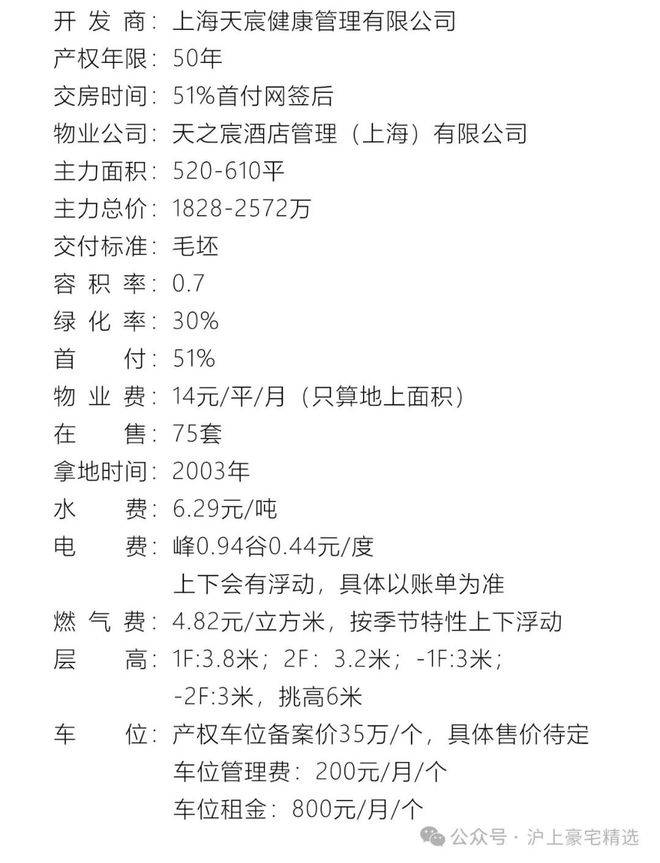 开 发 商：上海天宸健康管理有限公司
产权年限：50年
交房时间：51%首付网签后
物业公司：天之宸酒店管理（上海）有限公司
主力面积：520-610平
主力总价：1828-2572万
交付标准：毛坯
容 积 率：0.7
绿 化 率：30%
首　　付：51%
物 业 费：14元/平/月（只算地上面积）
在　　售：75套
拿地时间：2003年
水　　费：6.29元/吨
电　　费：峰0.94谷0.44元/度
上下会有浮动，具体以账单为准
燃 气 费：4.82元/立方米，按季节特性上下浮动
层　　高：1F:3.8米；2F：3.2米；-1F:3米；
-2F:3米，挑高6米
车　　位：产权车位备案价35万/个，具体售价待定
车位管理费：200元/月/个
车位租金：800元/月/个

公众号 · 沪上豪宅精选